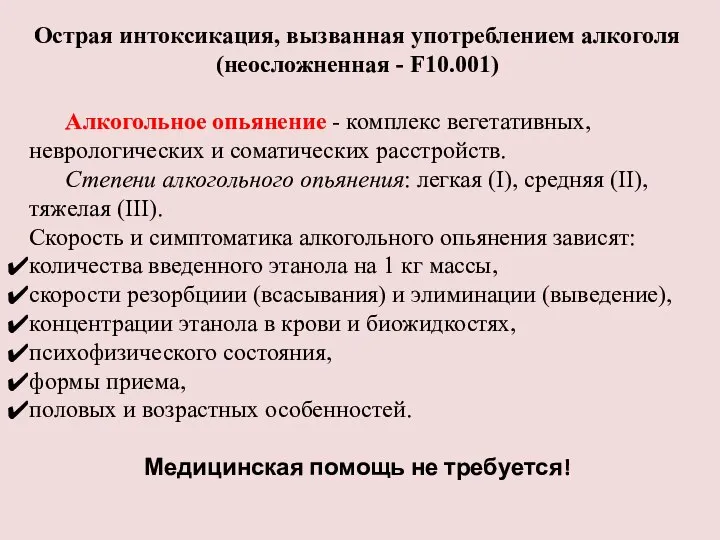 Острая интоксикация, вызванная употреблением алкоголя (неосложненная - F10.001)

Алкогольное опьянение - комплекс вегетативных, неврологических и соматических расстройств.

Степени алкогольного опьянения: легкая (I), средняя (II), тяжелая (III).

Скорость и симптоматика алкогольного опьянения зависят:
✔количества введенного этанола на 1 кг массы,
✔скорости резорбциии (всасывания) и элиминации (выведение),
✔концентрации этанола в крови и биожидкостях,
✔психофизического состояния,
✔формы приема,
✔половых и возрастных особенностей.

Медицинская помощь не требуется!